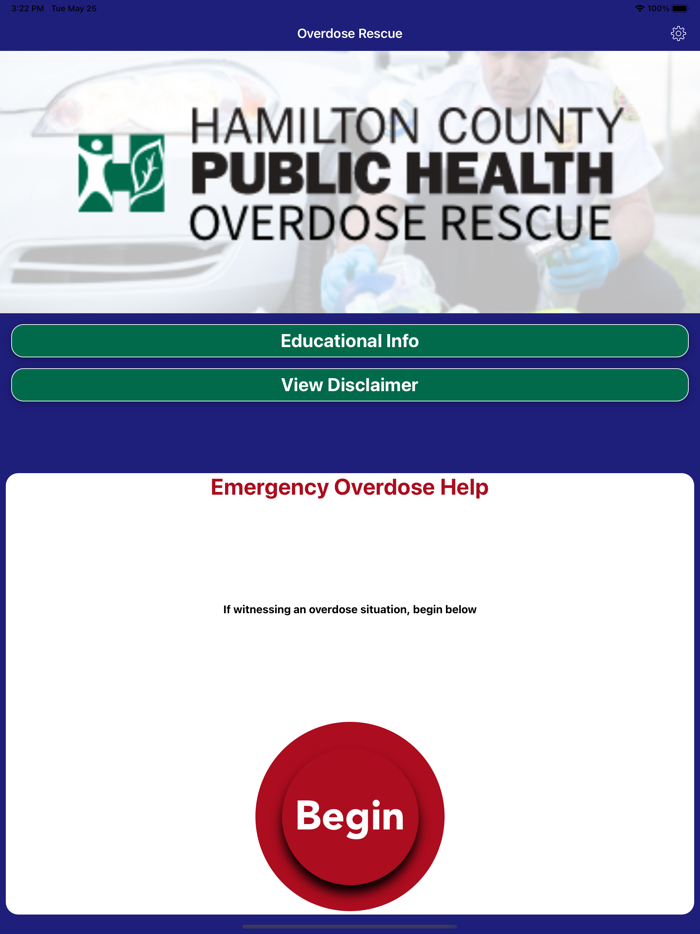 3:22 PM Tue May 25

100%

Overdose Rescue

HAMILTON COUNTY
PUBLIC HEALTH
OVERDOSE RESCUE

Educational Info

View Disclaimer

Emergency Overdose Help

If witnessing an overdose situation, begin below

Begin